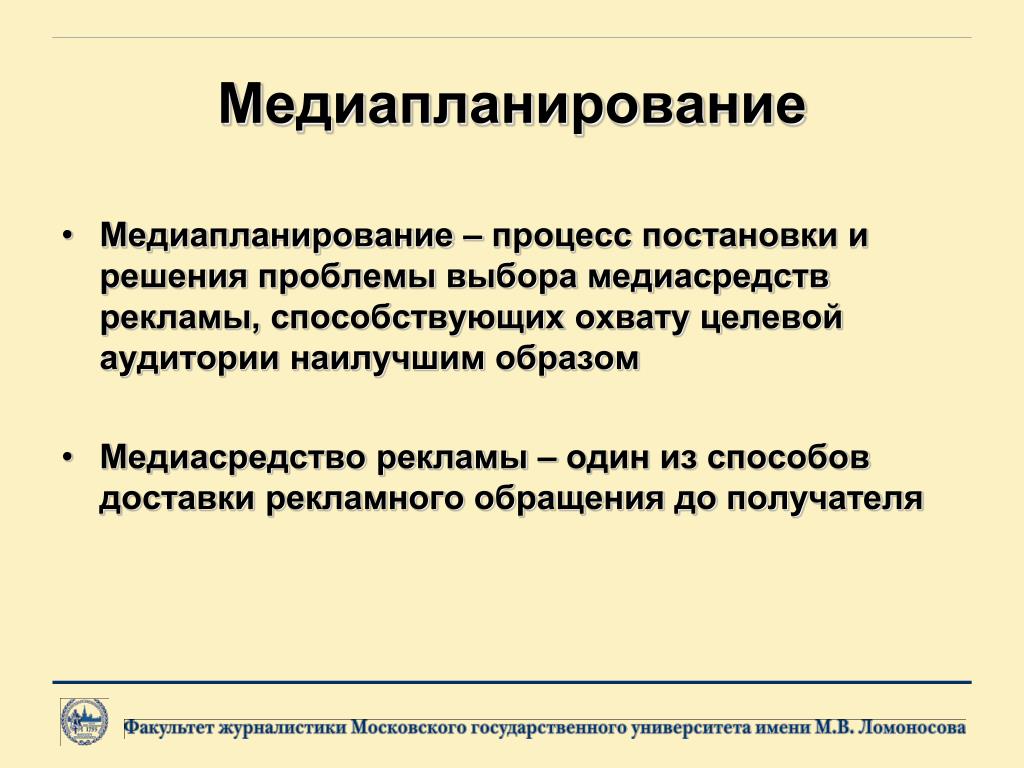 Медиапланирование

• Медиапланирование – процесс постановки и решения проблемы выбора медиасредств рекламы, способствующих охвату целевой аудитории наилучшим образом

• Медиасредство рекламы – один из способов доставки рекламного обращения до получателя

Факультет журналистики Московского государственного университета имени М.В. Ломоносова